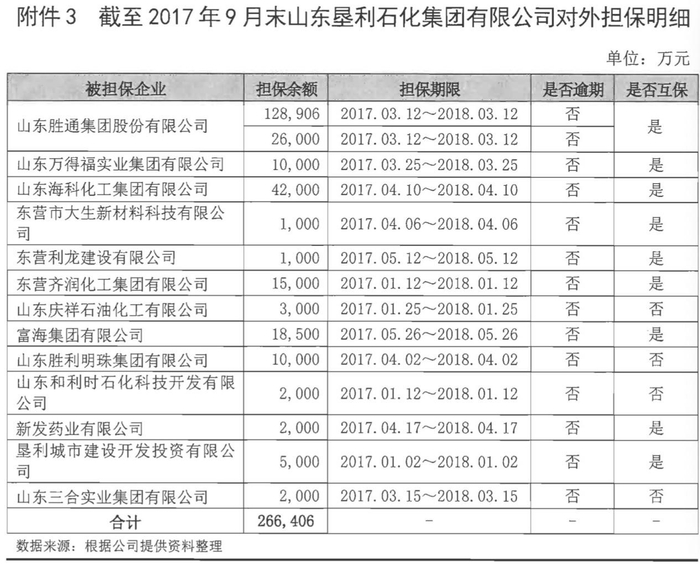 附件3 截至2017年9月末山东垦利石化集团有限公司对外担保明细

单位：万元

| 被担保企业 | 担保余额 | 担保期限 | 是否逾期 | 是否互保 |
|---|---|---|---|---|
| 山东胜通集团股份有限公司 | 128,906 | 2017.03.12～2018.03.12 | 否 | 是 |
|  | 26,000 | 2017.03.12～2018.03.12 | 否 |  |
| 山东万得福实业集团有限公司 | 10,000 | 2017.03.25～2018.03.25 | 否 | 是 |
| 山东海科化工集团有限公司 | 42,000 | 2017.04.10～2018.04.10 | 否 | 是 |
| 东营市大生新材料科技有限公司 | 1,000 | 2017.04.06～2018.04.06 | 否 | 是 |
| 东营利龙建设有限公司 | 1,000 | 2017.05.12～2018.05.12 | 否 | 是 |
| 东营齐润化工集团有限公司 | 15,000 | 2017.01.12～2018.01.12 | 否 | 是 |
| 山东庆祥石油化工有限公司 | 3,000 | 2017.01.25～2018.01.25 | 否 | 否 |
| 富海集团有限公司 | 18,500 | 2017.05.26～2018.05.26 | 否 | 是 |
| 山东胜利明珠集团有限公司 | 10,000 | 2017.04.02～2018.04.02 | 否 | 否 |
| 山东和利时石化科技开发有限公司 | 2,000 | 2017.01.12～2018.01.12 | 否 | 否 |
| 新发药业有限公司 | 2,000 | 2017.04.17～2018.04.17 | 否 | 是 |
| 垦利城市建设开发投资有限公司 | 5,000 | 2017.01.02～2018.01.02 | 否 | 是 |
| 山东三合实业集团有限公司 | 2,000 | 2017.03.15～2018.03.15 | 否 | 否 |
| 合计 | 266,406 | - | - | - |

数据来源：根据公司提供资料整理